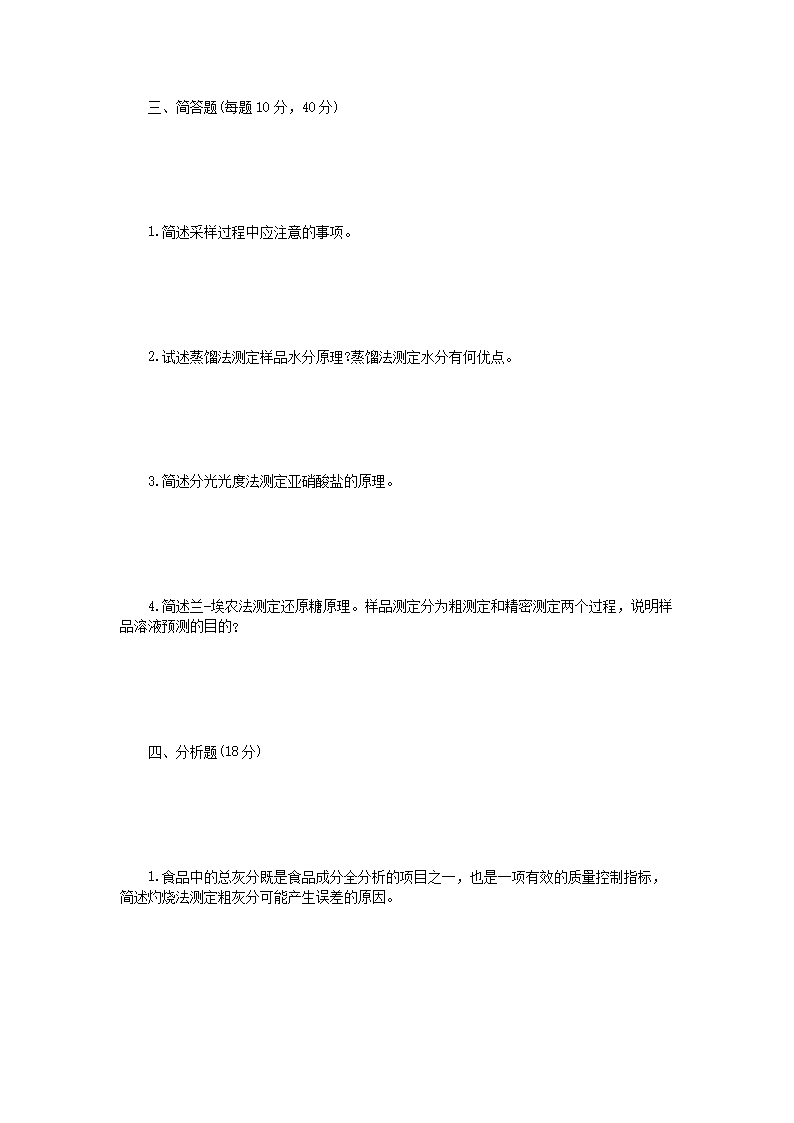 三、简答题(每题10分，40分)

1.简述采样过程中应注意的事项。

2.试述蒸馏法测定样品水分原理?蒸馏法测定水分有何优点。

3.简述分光光度法测定亚硝酸盐的原理。

4.简述兰-埃农法测定还原糖原理。样品测定分为粗测定和精密测定两个过程，说明样品溶液预测的目的?

四、分析题(18分)

1.食品中的总灰分既是食品成分全分析的项目之一，也是一项有效的质量控制指标，简述灼烧法测定粗灰分可能产生误差的原因。